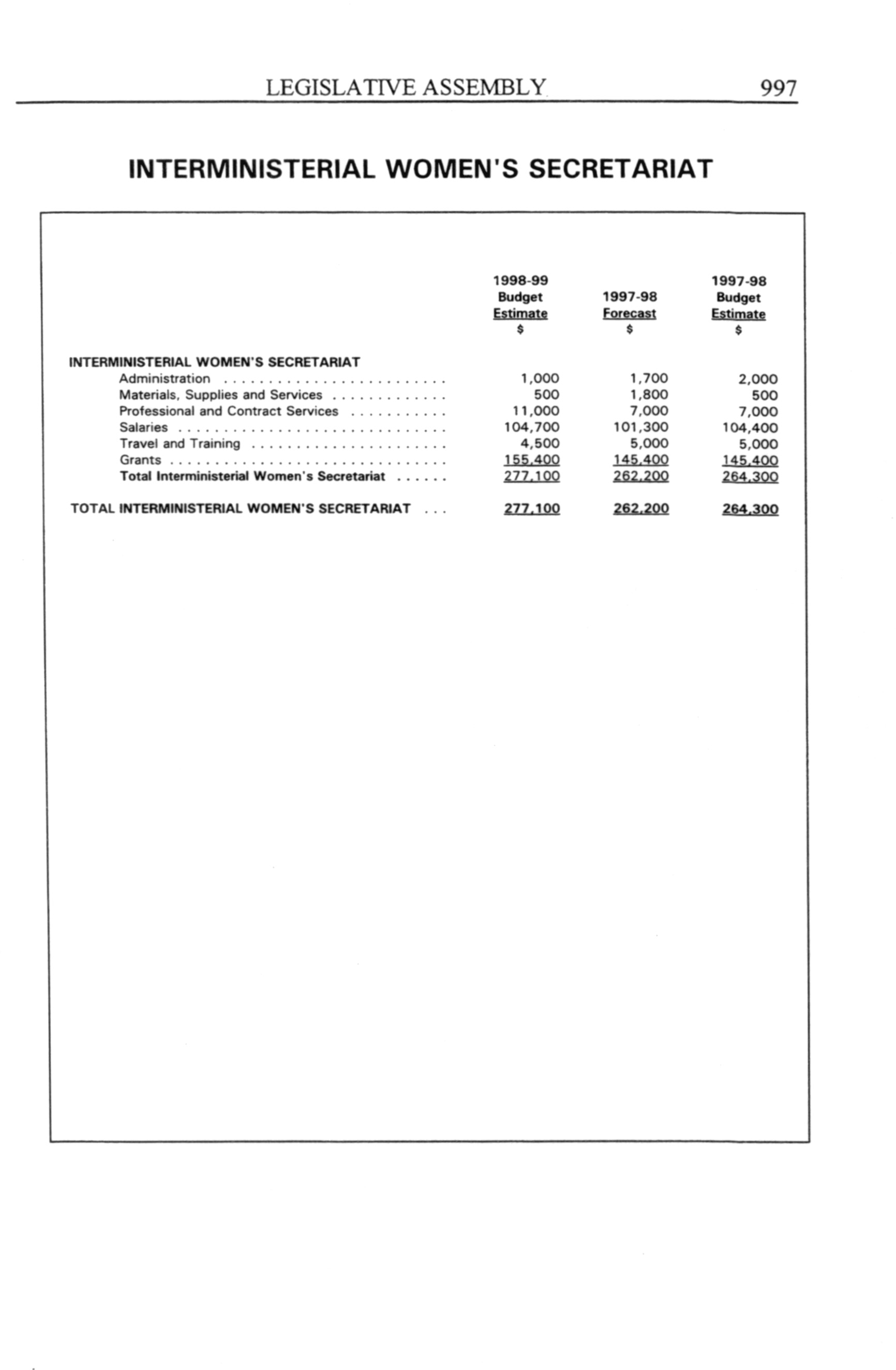 LEGISLATIVE ASSEMBLY 997

INTERMINISTERIAL WOMEN'S SECRETARIAT

| | 1998-99 Budget Estimate $ | 1997-98 Forecast $ | 1997-98 Budget Estimate $ |
|---|---|---|---|
| INTERMINISTERIAL WOMEN'S SECRETARIAT | | | |
| Administration . . . . . . . . . . . . . . . . . . . . . . . . | 1,000 | 1,700 | 2,000 |
| Materials, Supplies and Services . . . . . . . . . . . . . | 500 | 1,800 | 500 |
| Professional and Contract Services . . . . . . . . . . . | 11,000 | 7,000 | 7,000 |
| Salaries . . . . . . . . . . . . . . . . . . . . . . . . . . . . . | 104,700 | 101,300 | 104,400 |
| Travel and Training . . . . . . . . . . . . . . . . . . . . . | 4,500 | 5,000 | 5,000 |
| Grants . . . . . . . . . . . . . . . . . . . . . . . . . . . . . . | 155,400 | 145,400 | 145,400 |
| Total Interministerial Women's Secretariat . . . . . . | 277,100 | 262,200 | 264,300 |
| TOTAL INTERMINISTERIAL WOMEN'S SECRETARIAT . . . | 277,100 | 262,200 | 264,300 |